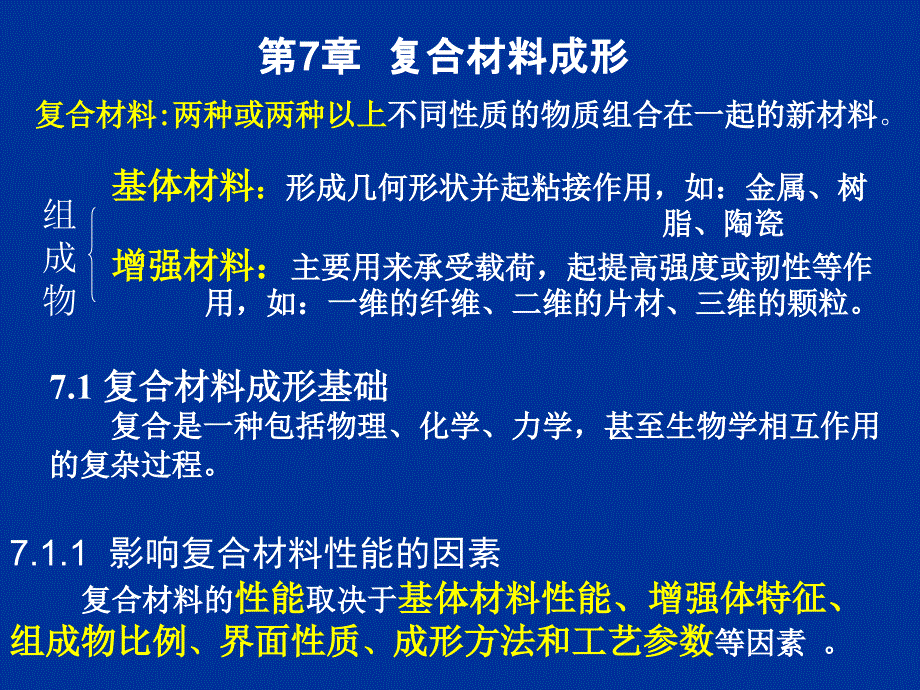 第7章 复合材料成形

复合材料:两种或两种以上不同性质的物质组合在一起的新材料。

组成物

基体材料：形成几何形状并起粘接作用，如：金属、树脂、陶瓷

增强材料：主要用来承受载荷，起提高强度或韧性等作用，如：一维的纤维、二维的片材、三维的颗粒。

7.1 复合材料成形基础

复合是一种包括物理、化学、力学，甚至生物学相互作用的复杂过程。

7.1.1 影响复合材料性能的因素

复合材料的性能取决于基体材料性能、增强体特征、组成物比例、界面性质、成形方法和工艺参数等因素 。